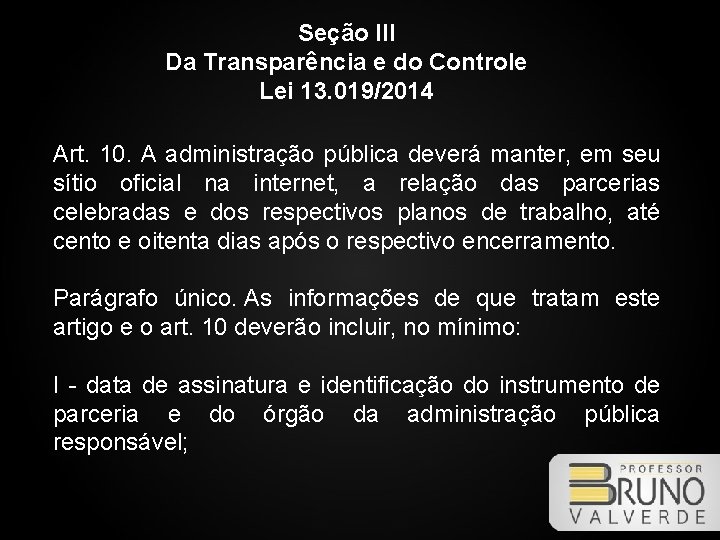 Seção III
Da Transparência e do Controle
Lei 13.019/2014

Art. 10. A administração pública deverá manter, em seu sítio oficial na internet, a relação das parcerias celebradas e dos respectivos planos de trabalho, até cento e oitenta dias após o respectivo encerramento.

Parágrafo único. As informações de que tratam este artigo e o art. 10 deverão incluir, no mínimo:

I - data de assinatura e identificação do instrumento de parceria e do órgão da administração pública responsável;

PROFESSOR
BRUNO
VALVERDE